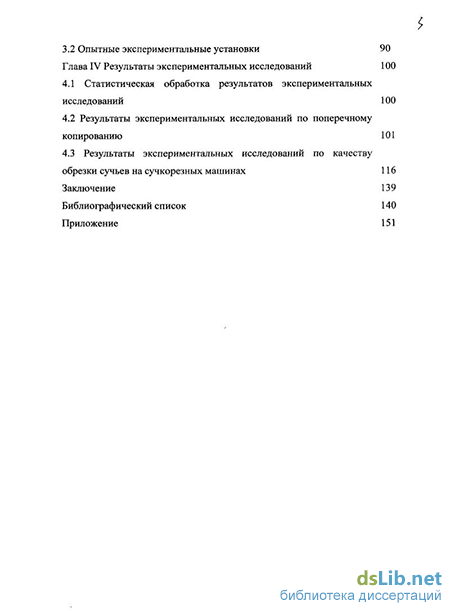 5

3.2 Опытные экспериментальные установки 90

Глава IV Результаты экспериментальных исследований 100

4.1 Статистическая обработка результатов экспериментальных исследований 100

4.2 Результаты экспериментальных исследований по поперечному копированию 101

4.3 Результаты экспериментальных исследований по качеству обрезки сучьев на сучкорезных машинах 116

Заключение 139

Библиографический список 140

Приложение 151

dsLib.net
библиотека диссертаций